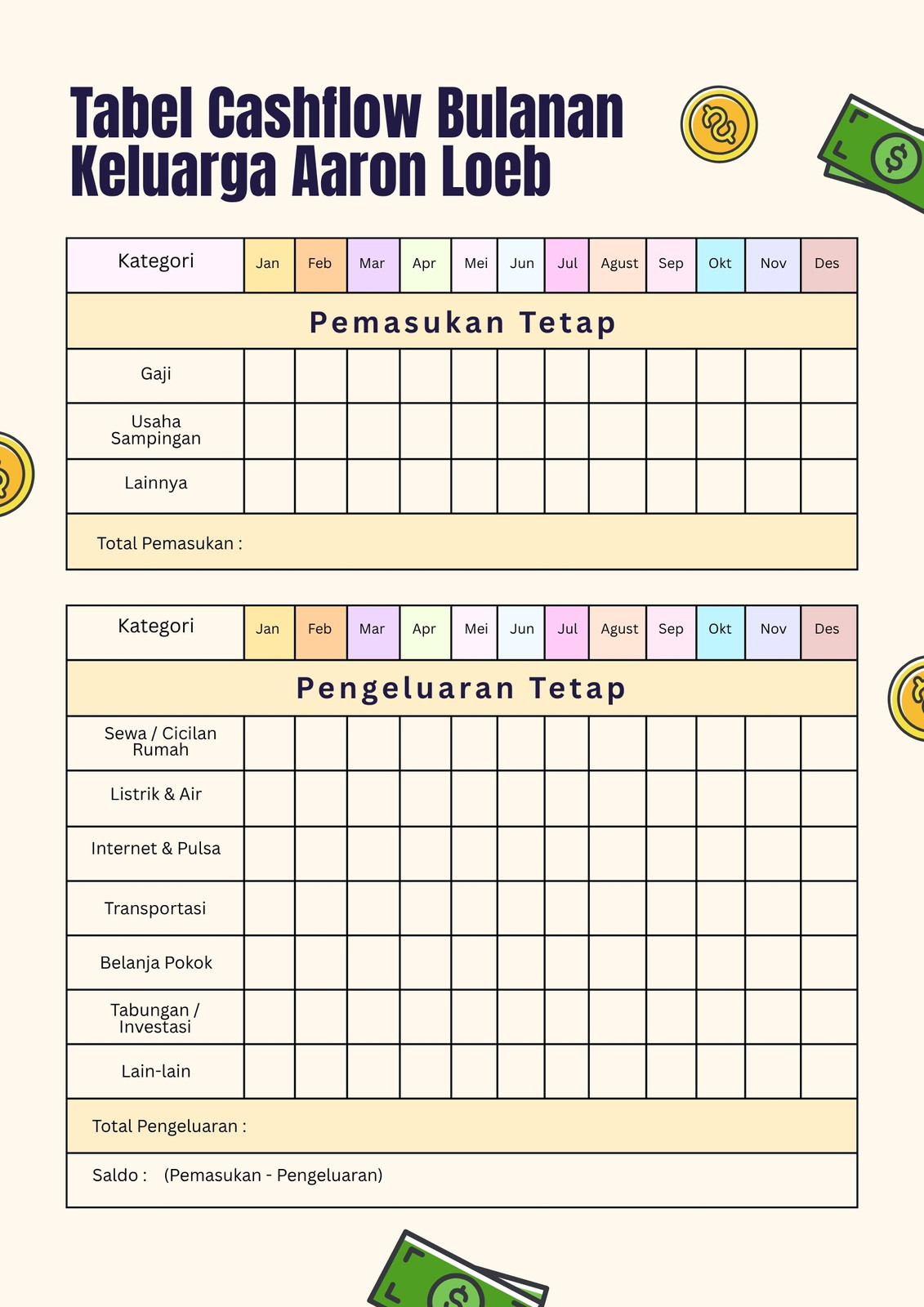 Tabel Cashflow Bulanan Keluarga Aaron Loeb

| Kategori | Jan | Feb | Mar | Apr | Mei | Jun | Jul | Agust | Sep | Okt | Nov | Des |
|---|---|---|---|---|---|---|---|---|---|---|---|---|
| Pemasukan Tetap | | | | | | | | | | | | |
| Gaji | | | | | | | | | | | | |
| Usaha Sampingan | | | | | | | | | | | | |
| Lainnya | | | | | | | | | | | | |
| Total Pemasukan : | | | | | | | | | | | | |

| Kategori | Jan | Feb | Mar | Apr | Mei | Jun | Jul | Agust | Sep | Okt | Nov | Des |
|---|---|---|---|---|---|---|---|---|---|---|---|---|
| Pengeluaran Tetap | | | | | | | | | | | | |
| Sewa / Cicilan Rumah | | | | | | | | | | | | |
| Listrik & Air | | | | | | | | | | | | |
| Internet & Pulsa | | | | | | | | | | | | |
| Transportasi | | | | | | | | | | | | |
| Belanja Pokok | | | | | | | | | | | | |
| Tabungan / Investasi | | | | | | | | | | | | |
| Lain-lain | | | | | | | | | | | | |
| Total Pengeluaran : | | | | | | | | | | | | |
| Saldo : (Pemasukan - Pengeluaran) | | | | | | | | | | | | |